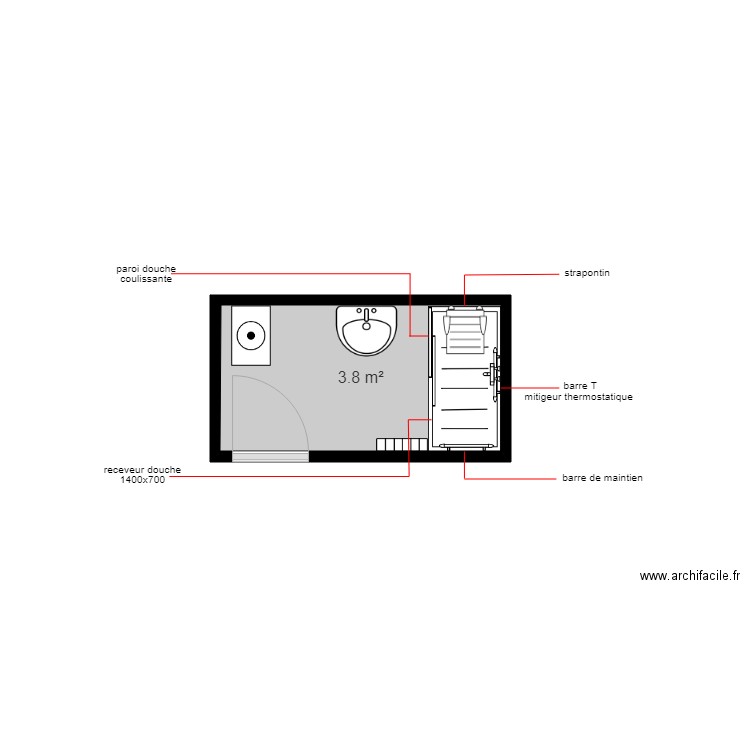 paroi douche
coulissante

strapontin

3.8 m²

barre T
mitigeur thermostatique

receveur douche
1400x700

barre de maintien

www.archifacile.fr